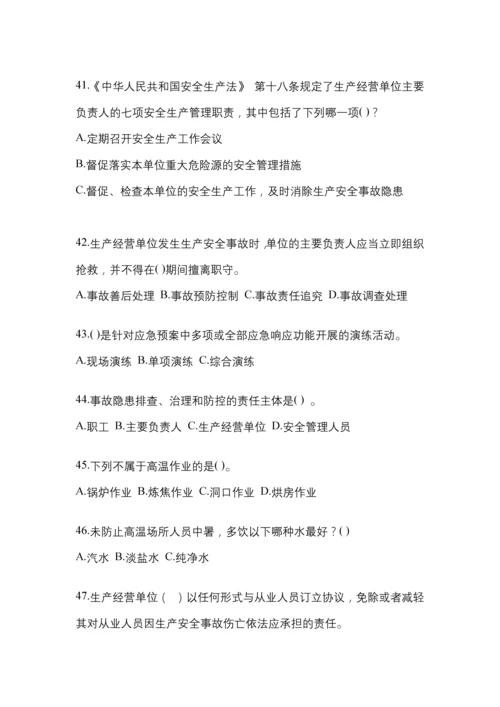 41.《中华人民共和国安全生产法》 第十八条规定了生产经营单位主要负责人的七项安全生产管理职责，其中包括了下列哪一项( )？

A.定期召开安全生产工作会议

B.督促落实本单位重大危险源的安全管理措施

C.督促、检查本单位的安全生产工作，及时消除生产安全事故隐患

42.生产经营单位发生生产安全事故时，单位的主要负责人应当立即组织抢救，并不得在( )期间擅离职守。

A.事故善后处理 B.事故预防控制 C.事故责任追究 D.事故调查处理

43.( )是针对应急预案中多项或全部应急响应功能开展的演练活动。

A.现场演练 B.单项演练 C.综合演练

44.事故隐患排查、治理和防控的责任主体是( ) 。

A.职工 B.主要负责人 C.生产经营单位 D.安全管理人员

45.下列不属于高温作业的是( )。

A.锅炉作业 B.炼焦作业 C.洞口作业 D.烘房作业

46.未防止高温场所人员中暑，多饮以下哪种水最好？( )

A.汽水 B.淡盐水 C.纯净水

47.生产经营单位（ ）以任何形式与从业人员订立协议，免除或者减轻其对从业人员因生产安全事故伤亡依法应承担的责任。